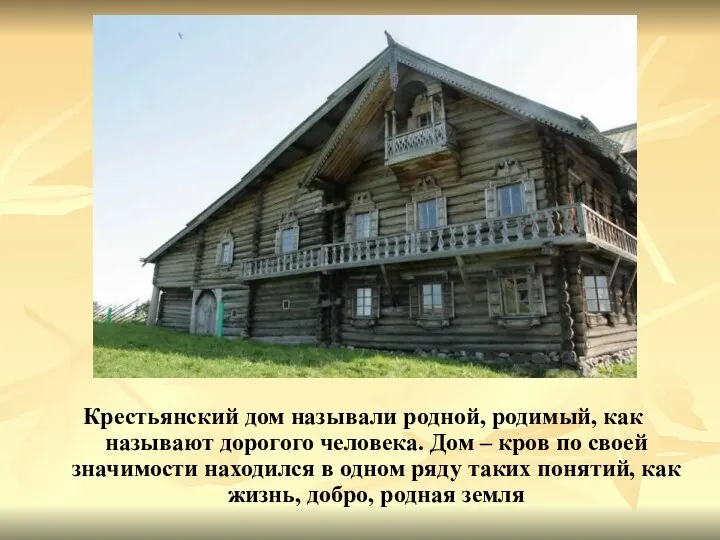 Крестьянский дом называли родной, родимый, как называют дорогого человека. Дом – кров по своей значимости находился в одном ряду таких понятий, как жизнь, добро, родная земля